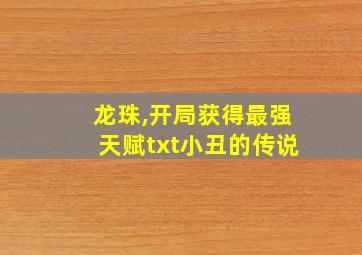 龙珠,开局获得最强天赋txt小丑的传说